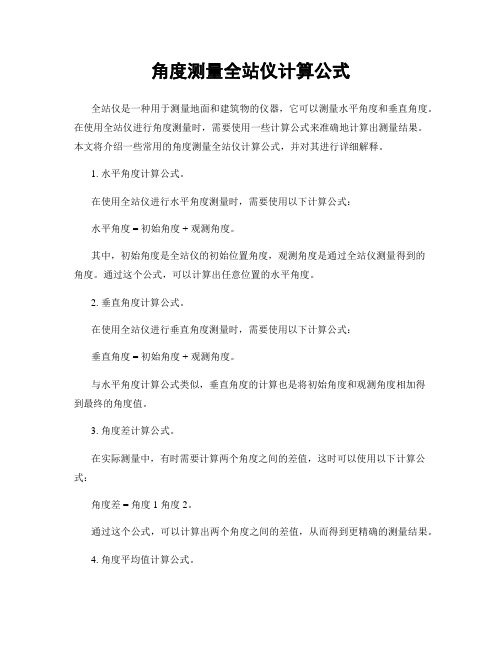 角度测量全站仪计算公式

全站仪是一种用于测量地面和建筑物的仪器，它可以测量水平角度和垂直角度。在使用全站仪进行角度测量时，需要使用一些计算公式来准确地计算出测量结果。本文将介绍一些常用的角度测量全站仪计算公式，并对其进行详细解释。

1. 水平角度计算公式。

在使用全站仪进行水平角度测量时，需要使用以下计算公式：

水平角度 = 初始角度 + 观测角度。

其中，初始角度是全站仪的初始位置角度，观测角度是通过全站仪测量得到的角度。通过这个公式，可以计算出任意位置的水平角度。

2. 垂直角度计算公式。

在使用全站仪进行垂直角度测量时，需要使用以下计算公式：

垂直角度 = 初始角度 + 观测角度。

与水平角度计算公式类似，垂直角度的计算也是将初始角度和观测角度相加得到最终的角度值。

3. 角度差计算公式。

在实际测量中，有时需要计算两个角度之间的差值，这时可以使用以下计算公式：

角度差 = 角度 1 角度 2。

通过这个公式，可以计算出两个角度之间的差值，从而得到更精确的测量结果。

4. 角度平均值计算公式。